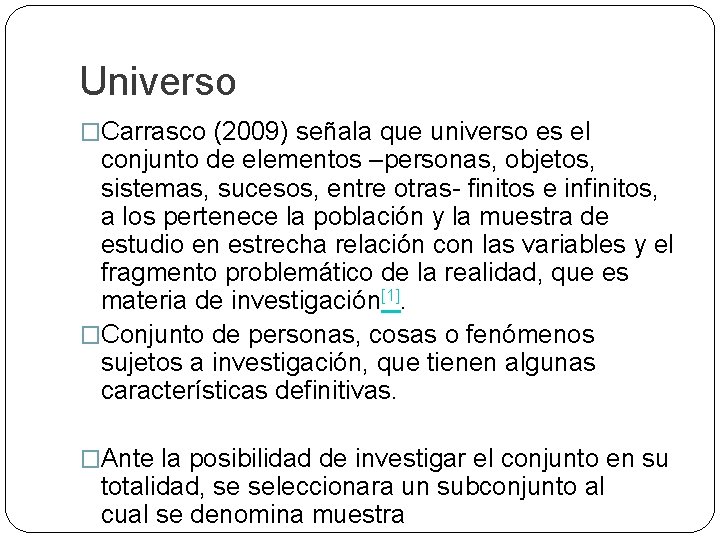 Universo

□Carrasco (2009) señala que universo es el conjunto de elementos –personas, objetos, sistemas, sucesos, entre otras- finitos e infinitos, a los pertenece la población y la muestra de estudio en estrecha relación con las variables y el fragmento problemático de la realidad, que es materia de investigación[1].

□Conjunto de personas, cosas o fenómenos sujetos a investigación, que tienen algunas características definitivas.

□Ante la posibilidad de investigar el conjunto en su totalidad, se seleccionara un subconjunto al cual se denomina muestra